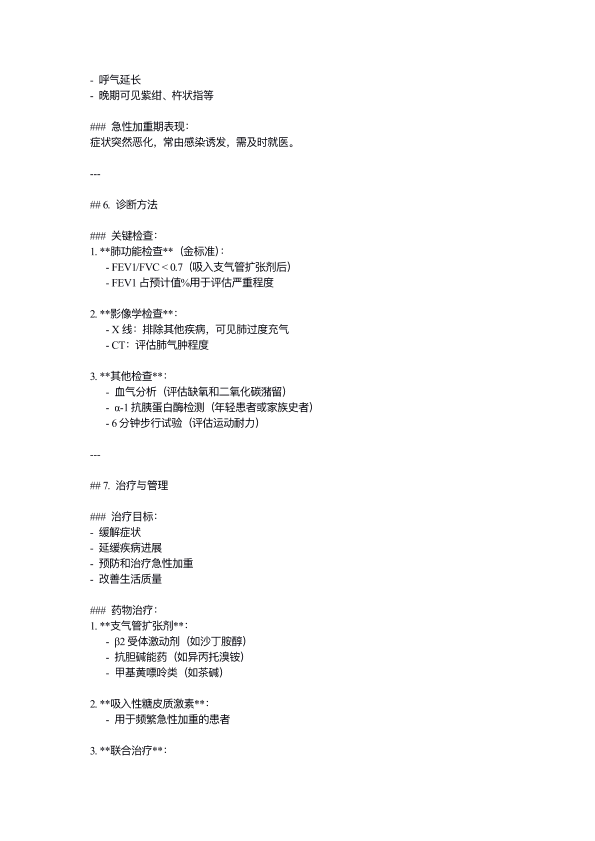 - 呼气延长
- 晚期可见紫绀、杵状指等

### 急性加重期表现：
症状突然恶化，常由感染诱发，需及时就医。

---

## 6. 诊断方法

### 关键检查：
1. **肺功能检查**（金标准）：
   - FEV1/FVC < 0.7（吸入支气管扩张剂后）
   - FEV1 占预计值%用于评估严重程度

2. **影像学检查**：
   - X 线：排除其他疾病，可见肺过度充气
   - CT：评估肺气肿程度

3. **其他检查**：
   - 血气分析（评估缺氧和二氧化碳潴留）
   - α-1 抗胰蛋白酶检测（年轻患者或家族史者）
   - 6 分钟步行试验（评估运动耐力）

---

## 7. 治疗与管理

### 治疗目标：
- 缓解症状
- 延缓疾病进展
- 预防和治疗急性加重
- 改善生活质量

### 药物治疗：
1. **支气管扩张剂**：
   - β2 受体激动剂（如沙丁胺醇）
   - 抗胆碱能药（如异丙托溴铵）
   - 甲基黄嘌呤类（如茶碱）

2. **吸入性糖皮质激素**：
   - 用于频繁急性加重的患者

3. **联合治疗**：